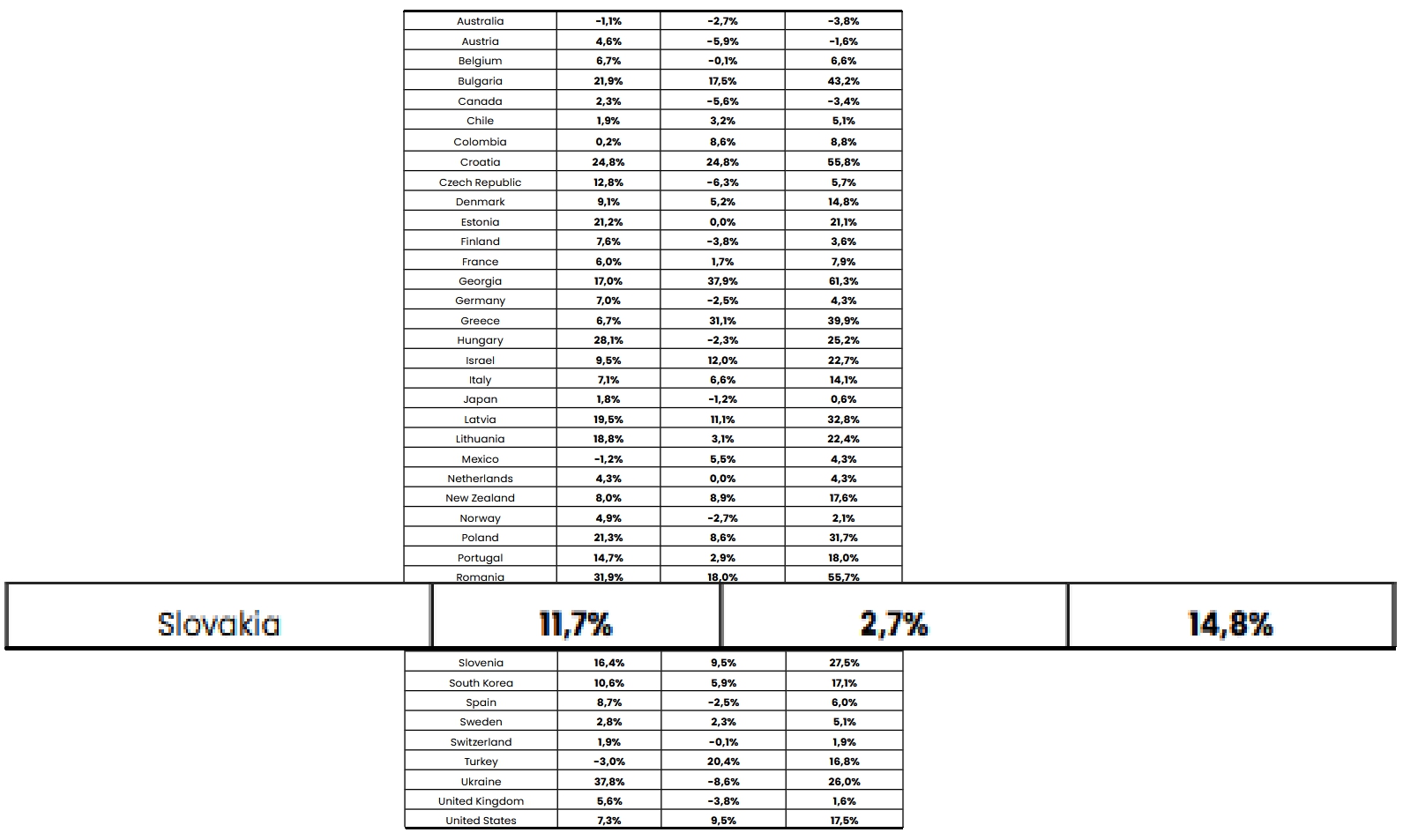 | | | | |
|---|---|---|---|
| Australia | -1,1% | -2,7% | -3,8% |
| Austria | 4,6% | -5,9% | -1,6% |
| Belgium | 6,7% | -0,1% | 6,6% |
| Bulgaria | 21,9% | 17,5% | 43,2% |
| Canada | 2,3% | -5,6% | -3,4% |
| Chile | 1,9% | 3,2% | 5,1% |
| Colombia | 0,2% | 8,6% | 8,8% |
| Croatia | 24,8% | 24,8% | 55,8% |
| Czech Republic | 12,8% | -6,3% | 5,7% |
| Denmark | 9,1% | 5,2% | 14,8% |
| Estonia | 21,2% | 0,0% | 21,1% |
| Finland | 7,6% | -3,8% | 3,6% |
| France | 6,0% | 1,7% | 7,9% |
| Georgia | 17,0% | 37,9% | 61,3% |
| Germany | 7,0% | -2,5% | 4,3% |
| Greece | 6,7% | 31,1% | 39,9% |
| Hungary | 28,1% | -2,3% | 25,2% |
| Israel | 9,5% | 12,0% | 22,7% |
| Italy | 7,1% | 6,6% | 14,1% |
| Japan | 1,8% | -1,2% | 0,6% |
| Latvia | 19,5% | 11,1% | 32,8% |
| Lithuania | 18,8% | 3,1% | 22,4% |
| Mexico | -1,2% | 5,5% | 4,3% |
| Netherlands | 4,3% | 0,0% | 4,3% |
| New Zealand | 8,0% | 8,9% | 17,6% |
| Norway | 4,9% | -2,7% | 2,1% |
| Poland | 21,3% | 8,6% | 31,7% |
| Portugal | 14,7% | 2,9% | 18,0% |
| Romania | 31,9% | 18,0% | 55,7% |
| Slovakia | 11,7% | 2,7% | 14,8% |
| Slovenia | 16,4% | 9,5% | 27,5% |
| South Korea | 10,6% | 5,9% | 17,1% |
| Spain | 8,7% | -2,5% | 6,0% |
| Sweden | 2,8% | 2,3% | 5,1% |
| Switzerland | 1,9% | -0,1% | 1,9% |
| Turkey | -3,0% | 20,4% | 16,8% |
| Ukraine | 37,8% | -8,6% | 26,0% |
| United Kingdom | 5,6% | -3,8% | 1,6% |
| United States | 7,3% | 9,5% | 17,5% |